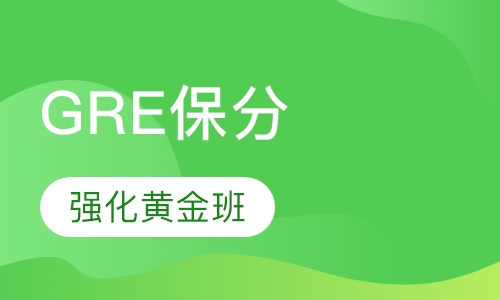 GRE保分

强化黄金班